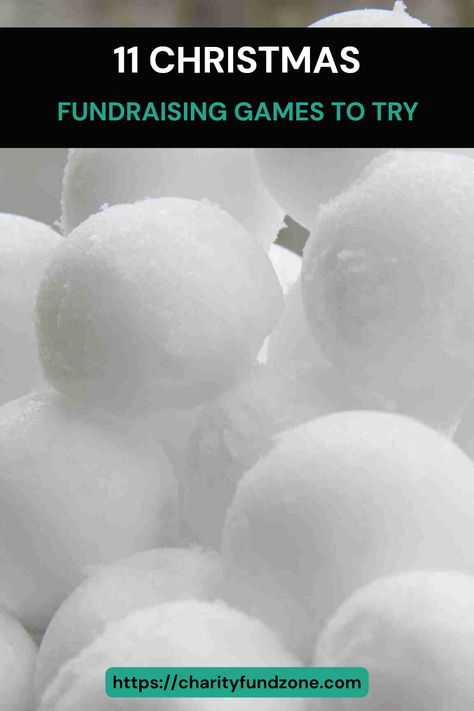 11 CHRISTMAS

FUNDRAISING GAMES TO TRY

https://charityfundzone.com